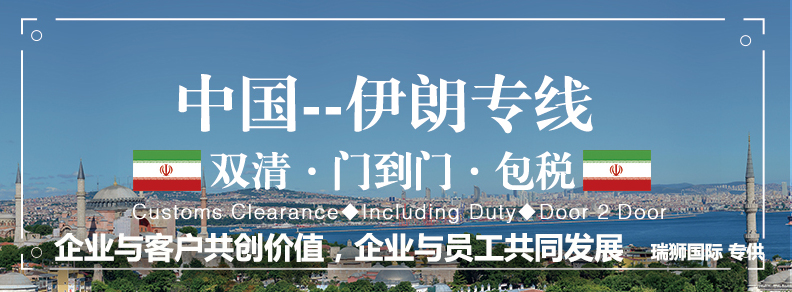 中国--伊朗专线

双清 · 门到门 · 包税

Customs Clearance◆Including Duty◆Door 2 Door

企业与客户共创价值，企业与员工共同发展 瑞狮国际 专供